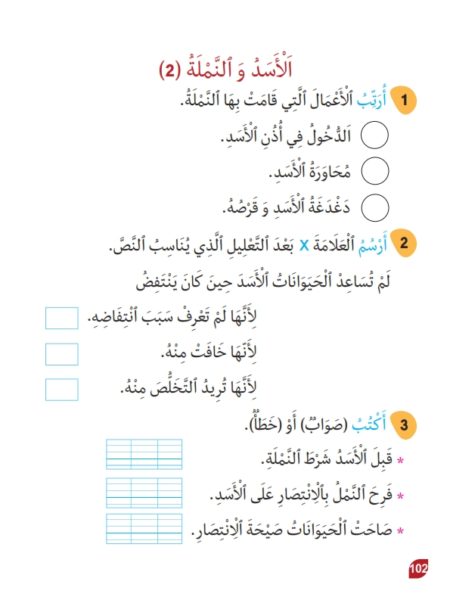 اَلْأَسَدُ وَ ٱلنَّمْلَةُ (2)

1 أُرَتِّبُ ٱلْأَعْمَالَ ٱلَّتِي قَامَتْ بِهَا ٱلنَّمْلَةُ.

اَلدُّخُولُ فِي أُذُنِ ٱلْأَسَدِ.

مُحَاوَرَةُ ٱلْأَسَدِ.

دَغْدَغَةُ ٱلْأَسَدِ وَ قَرْصُهُ.

2 أَرْسُمُ ٱلْعَلَامَةَ X بَعْدَ ٱلتَّعْلِيلِ ٱلَّذِي يُنَاسِبُ ٱلنَّصَّ.

لَمْ تُسَاعِدْ ٱلْحَيَوَانَاتُ ٱلْأَسَدَ حِينَ كَانَ يَنْتَفِضُ

لِأَنَّهَا لَمْ تَعْرِفْ سَبَبَ ٱنْتِفَاضِهِ.

لِأَنَّهَا خَافَتْ مِنْهُ.

لِأَنَّهَا تُرِيدُ ٱلتَّخَلُّصَ مِنْهُ.

3 أَكْتُبُ (صَوَابٌ) أَوْ (خَطَأٌ).

* قَبِلَ ٱلْأَسَدُ شَرْطَ ٱلنَّمْلَةِ.

* فَرِحَ ٱلنَّمْلُ بِٱلْاِنْتِصَارِ عَلَى ٱلْأَسَدِ.

* صَاحَتْ ٱلْحَيَوَانَاتُ صَيْحَةَ ٱلْاِنْتِصَارِ.

102